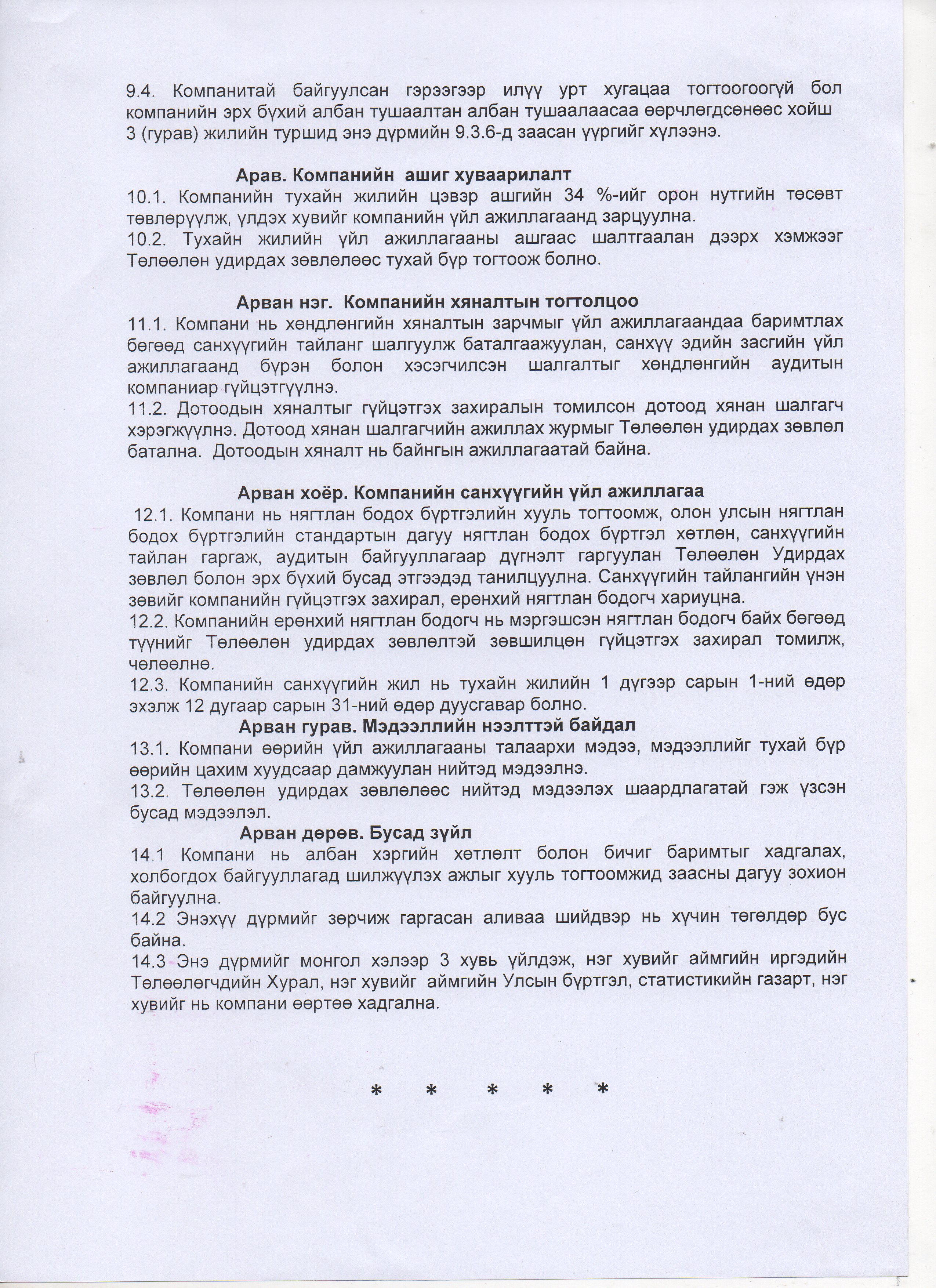 9.4. Компанитай байгуулсан гэрээгээр илүү урт хугацаа тогтоогоогүй бол компанийн эрх бүхий албан тушаалтан албан тушаалаасаа өөрчлөгдсөнөөс хойш 3 (гурав) жилийн туршид энэ дүрмийн 9.3.6-д заасан үүргийг хүлээнэ.

Арав. Компанийн ашиг хуваарилалт

10.1. Компанийн тухайн жилийн цэвэр ашгийн 34 %-ийг орон нутгийн төсөвт төвлөрүүлж, үлдэх хувийг компанийн үйл ажиллагаанд зарцуулна.

10.2. Тухайн жилийн үйл ажиллагааны ашгаас шалтгаалан дээрх хэмжээг Төлөөлөн удирдах зөвлөлөөс тухай бүр тогтоож болно.

Арван нэг. Компанийн хяналтын тогтолцоо

11.1. Компани нь хөндлөнгийн хяналтын зарчмыг үйл ажиллагаандаа баримтлах бөгөөд санхүүгийн тайланг шалгуулж баталгаажуулан, санхүү эдийн засгийн үйл ажиллагаанд бүрэн болон хэсэгчилсэн шалгалтыг хөндлөнгийн аудитын компаниар гүйцэтгүүлнэ.

11.2. Дотоодын хяналтыг гүйцэтгэх захиралын томилсон дотоод хянан шалгагч хэрэгжүүлнэ. Дотоод хянан шалгагчийн ажиллах журмыг Төлөөлөн удирдах зөвлөл батална. Дотоодын хяналт нь байнгын ажиллагаатай байна.

Арван хоёр. Компанийн санхүүгийн үйл ажиллагаа

12.1. Компани нь нягтлан бодох бүртгэлийн хууль тогтоомж, олон улсын нягтлан бодох бүртгэлийн стандартын дагуу нягтлан бодох бүртгэл хөтлөн, санхүүгийн тайлан гаргаж, аудитын байгууллагаар дүгнэлт гаргуулан Төлөөлөн Удирдах зөвлөл болон эрх бүхий бусад этгээдэд танилцуулна. Санхүүгийн тайлангийн үнэн зөвийг компанийн гүйцэтгэх захирал, ерөнхий нягтлан бодогч хариуцна.

12.2. Компанийн ерөнхий нягтлан бодогч нь мэргэшсэн нягтлан бодогч байх бөгөөд түүнийг Төлөөлөн удирдах зөвлөлтэй зөвшилцөн гүйцэтгэх захирал томилж, чөлөөлнө.

12.3. Компанийн санхүүгийн жил нь тухайн жилийн 1 дүгээр сарын 1-ний өдөр эхэлж 12 дугаар сарын 31-ний өдөр дуусгавар болно.

Арван гурав. Мэдээллийн нээлттэй байдал

13.1. Компани өөрийн үйл ажиллагааны талаархи мэдээ, мэдээллийг тухай бүр өөрийн цахим хуудсаар дамжуулан нийтэд мэдээлнэ.

13.2. Төлөөлөн удирдах зөвлөлөөс нийтэд мэдээлэх шаардлагатай гэж үзсэн бусад мэдээлэл.

Арван дөрөв. Бусад зүйл

14.1 Компани нь албан хэргийн хөтлөлт болон бичиг баримтыг хадгалах, холбогдох байгууллагад шилжүүлэх ажлыг хууль тогтоомжид заасны дагуу зохион байгуулна.

14.2 Энэхүү дүрмийг зөрчиж гаргасан аливаа шийдвэр нь хүчин төгөлдөр бус байна.

14.3 Энэ дүрмийг монгол хэлээр 3 хувь үйлдэж, нэг хувийг аймгийн иргэдийн Төлөөлөгчдийн Хурал, нэг хувийг аймгийн Улсын бүртгэл, статистикийн газарт, нэг хувийг нь компани өөртөө хадгална.

* * * * *